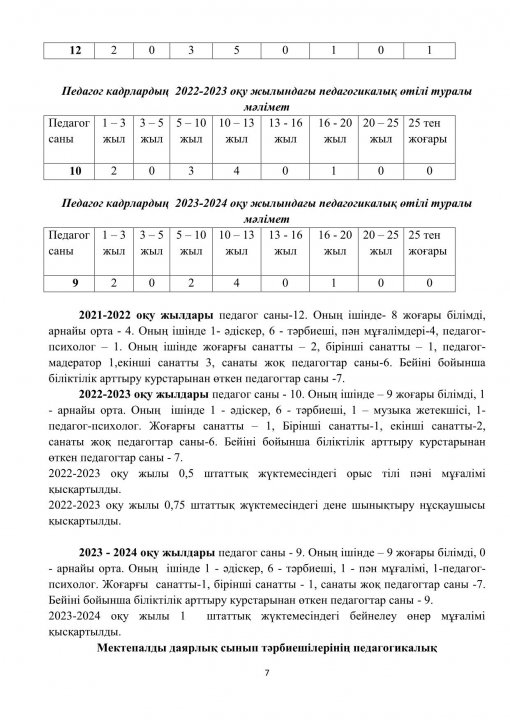 | 12 | 2 | 0 | 3 | 5 | 0 | 1 | 0 | 1 |
|---|---|---|---|---|---|---|---|---|

Педагог кадрлардың 2022-2023 оқу жылындағы педагогикалық өтілі туралы мәлімет

| Педагог саны | 1 – 3 жыл | 3 – 5 жыл | 5 – 10 жыл | 10 – 13 жыл | 13 - 16 жыл | 16 - 20 жыл | 20 – 25 жыл | 25 тен жоғары |
|---|---|---|---|---|---|---|---|---|
| 10 | 2 | 0 | 3 | 4 | 0 | 1 | 0 | 0 |

Педагог кадрлардың 2023-2024 оқу жылындағы педагогикалық өтілі туралы мәлімет

| Педагог саны | 1 – 3 жыл | 3 – 5 жыл | 5 – 10 жыл | 10 – 13 жыл | 13 - 16 жыл | 16 - 20 жыл | 20 – 25 жыл | 25 тен жоғары |
|---|---|---|---|---|---|---|---|---|
| 9 | 2 | 0 | 2 | 4 | 0 | 1 | 0 | 0 |

2021-2022 оқу жылдары педагог саны-12. Оның ішінде- 8 жоғары білімді, арнайы орта - 4. Оның ішінде 1- әдіскер, 6 - тәрбиеші, пән мұғалімдері-4, педагог-психолог – 1. Оның ішінде жоғарғы санатты – 2, бірінші санатты – 1, педагог-мадератор 1,екінші санатты 3, санаты жоқ педагогтар саны-6. Бейіні бойынша біліктілік арттыру курстарынан өткен педагогтар саны -7.

2022-2023 оқу жылдары педагог саны - 10. Оның ішінде – 9 жоғары білімді, 1 - арнайы орта. Оның ішінде 1 - әдіскер, 6 - тәрбиеші, 1 – музыка жетекшісі, 1-педагог-психолог. Жоғарғы санатты – 1, Бірінші санатты-1, екінші санатты-2, санаты жоқ педагогтар саны-6. Бейіні бойынша біліктілік арттыру курстарынан өткен педагогтар саны - 7.
2022-2023 оқу жылы 0,5 штаттық жүктемесіндегі орыс тілі пәні мұғалімі қысқартылды.
2022-2023 оқу жылы 0,75 штаттық жүктемесіндегі дене шынықтыру нұсқаушысы қысқартылды.

2023 - 2024 оқу жылдары педагог саны - 9. Оның ішінде – 9 жоғары білімді, 0 - арнайы орта. Оның ішінде 1 - әдіскер, 6 - тәрбиеші, 1 - пән мұғалімі, 1-педагог-психолог. Жоғарғы санатты-1, бірінші санатты - 1, санаты жоқ педагогтар саны -7. Бейіні бойынша біліктілік арттыру курстарынан өткен педагогтар саны - 9.
2023-2024 оқу жылы 1 штаттық жүктемесіндегі бейнелеу өнер мұғалімі қысқартылды.

Мектепалды даярлық сынып тәрбиешілерінің педагогикалық

7